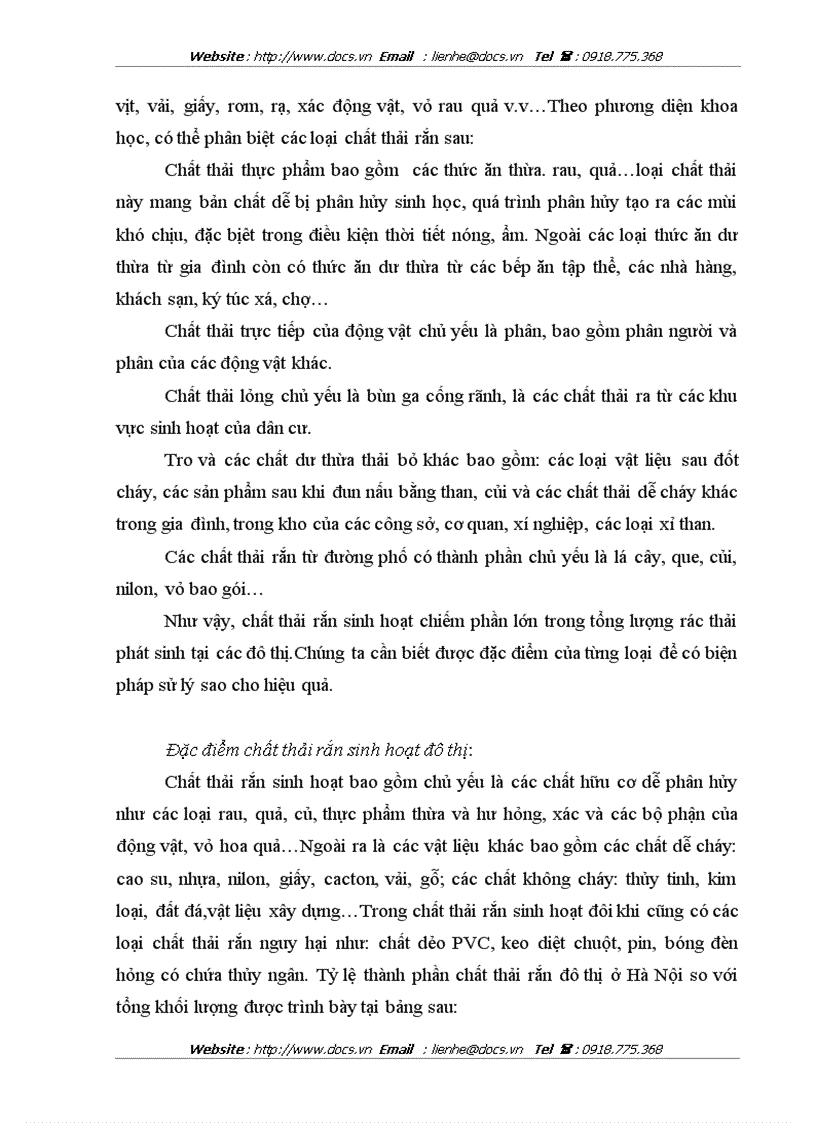 Website : http://www.docs.vn Email : lienhe@docs.vn Tel ☎ : 0918.775.368

vịt, vải, giấy, rơm, rạ, xác động vật, vỏ rau quả v.v…Theo phương diện khoa học, có thể phân biệt các loại chất thải rắn sau:

Chất thải thực phẩm bao gồm các thức ăn thừa. rau, quả…loại chất thải này mang bản chất dễ bị phân hủy sinh học, quá trình phân hủy tạo ra các mùi khó chịu, đặc biệt trong điều kiện thời tiết nóng, ẩm. Ngoài các loại thức ăn dư thừa từ gia đình còn có thức ăn dư thừa từ các bếp ăn tập thể, các nhà hàng, khách sạn, ký túc xá, chợ…

Chất thải trực tiếp của động vật chủ yếu là phân, bao gồm phân người và phân của các động vật khác.

Chất thải lỏng chủ yếu là bùn ga cống rãnh, là các chất thải ra từ các khu vực sinh hoạt của dân cư.

Tro và các chất dư thừa thải bỏ khác bao gồm: các loại vật liệu sau đốt cháy, các sản phẩm sau khi đun nấu bằng than, củi và các chất thải dễ cháy khác trong gia đình, trong kho của các công sở, cơ quan, xí nghiệp, các loại xỉ than.

Các chất thải rắn từ đường phố có thành phần chủ yếu là lá cây, que, củi, nilon, vỏ bao gói…

Như vậy, chất thải rắn sinh hoạt chiếm phần lớn trong tổng lượng rác thải phát sinh tại các đô thị.Chúng ta cần biết được đặc điểm của từng loại để có biện pháp sử lý sao cho hiệu quả.

Đặc điểm chất thải rắn sinh hoạt đô thị:

Chất thải rắn sinh hoạt bao gồm chủ yếu là các chất hữu cơ dễ phân hủy như các loại rau, quả, củ, thực phẩm thừa và hư hỏng, xác và các bộ phận của động vật, vỏ hoa quả…Ngoài ra là các vật liệu khác bao gồm các chất dễ cháy: cao su, nhựa, nilon, giấy, cacton, vải, gỗ; các chất không cháy: thủy tinh, kim loại, đất đá,vật liệu xây dựng…Trong chất thải rắn sinh hoạt đôi khi cũng có các loại chất thải rắn nguy hại như: chất dẻo PVC, keo diệt chuột, pin, bóng đèn hỏng có chứa thủy ngân. Tỷ lệ thành phần chất thải rắn đô thị ở Hà Nội so với tổng khối lượng được trình bày tại bảng sau:

Website : http://www.docs.vn Email : lienhe@docs.vn Tel ☎ : 0918.775.368